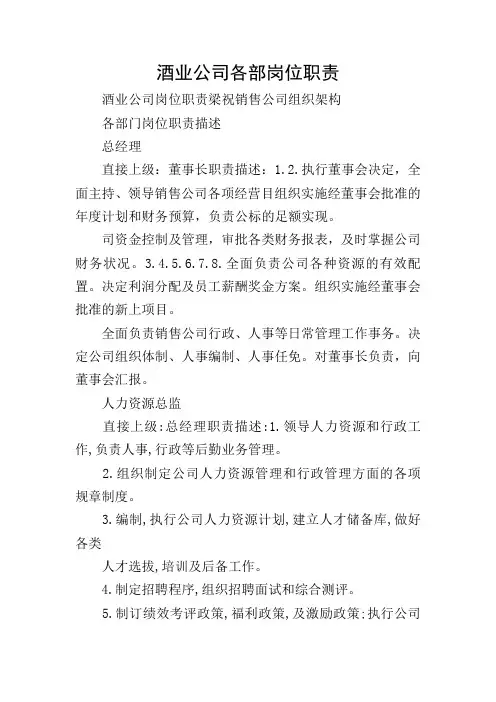 酒业公司各部岗位职责

酒业公司岗位职责梁祝销售公司组织架构

各部门岗位职责描述

总经理

直接上级：董事长职责描述：1.2.执行董事会决定，全面主持、领导销售公司各项经营目组织实施经董事会批准的年度计划和财务预算，负责公标的足额实现。

司资金控制及管理，审批各类财务报表，及时掌握公司财务状况。3.4.5.6.7.8.全面负责公司各种资源的有效配置。决定利润分配及员工薪酬奖金方案。组织实施经董事会批准的新上项目。

全面负责销售公司行政、人事等日常管理工作事务。决定公司组织体制、人事编制、人事任免。对董事长负责，向董事会汇报。

人力资源总监

直接上级:总经理职责描述:1.领导人力资源和行政工作,负责人事,行政等后勤业务管理。

2.组织制定公司人力资源管理和行政管理方面的各项规章制度。

3.编制,执行公司人力资源计划,建立人才储备库,做好各类

人才选拔,培训及后备工作。

4.制定招聘程序,组织招聘面试和综合测评。

5.制订绩效考评政策,福利政策,及激励政策;执行公司